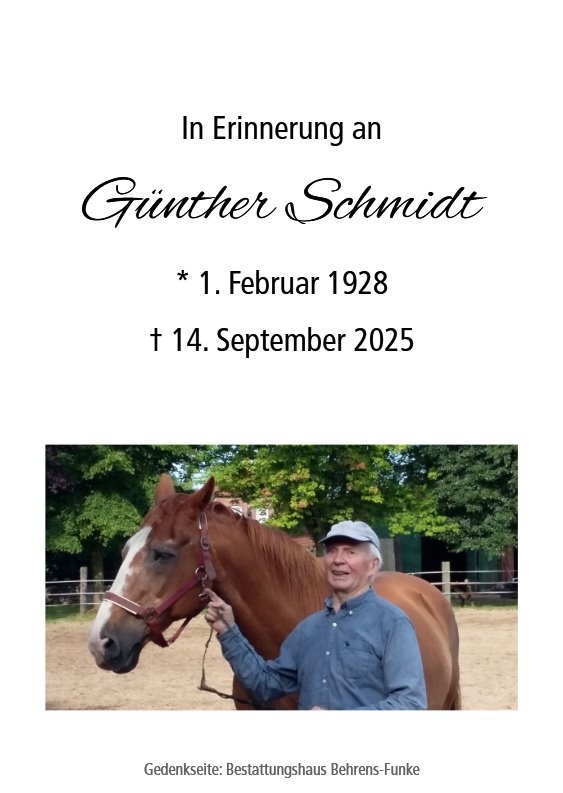 In Erinnerung an

Günther Schmidt

* 1. Februar 1928

† 14. September 2025

Gedenkseite: Bestattungshaus Behrens-Funke